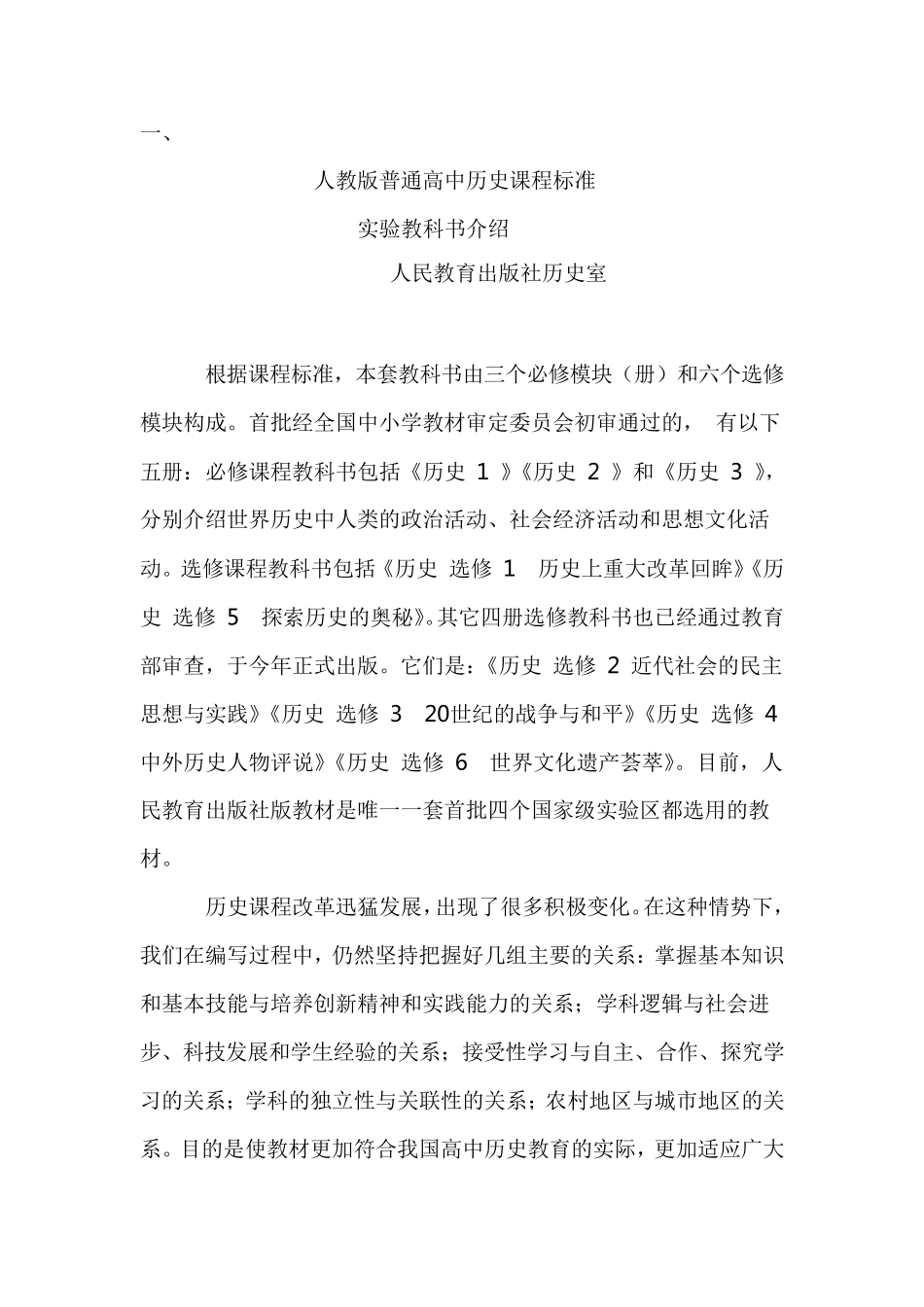 一、

人教版普通高中历史课程标准

实验教科书介绍

人民教育出版社历史室

根据课程标准，本套教科书由三个必修模块（册）和六个选修模块构成。首批经全国中小学教材审定委员会初审通过的， 有以下五册：必修课程教科书包括《历史 1 》《历史 2 》和《历史 3 》，分别介绍世界历史中人类的政治活动、社会经济活动和思想文化活动。选修课程教科书包括《历史 选修 1 历史上重大改革回眸》《历史 选修 5 探索历史的奥秘》。其它四册选修教科书也已经通过教育部审查，于今年正式出版。它们是：《历史 选修 2 近代社会的民主思想与实践》《历史 选修 3 20世纪的战争与和平》《历史 选修 4 中外历史人物评说》《历史 选修 6 世界文化遗产荟萃》。目前，人民教育出版社版教材是唯一一套首批四个国家级实验区都选用的教材。

历史课程改革迅猛发展，出现了很多积极变化。在这种情势下，我们在编写过程中，仍然坚持把握好几组主要的关系：掌握基本知识和基本技能与培养创新精神和实践能力的关系；学科逻辑与社会进步、科技发展和学生经验的关系；接受性学习与自主、合作、探究学习的关系；学科的独立性与关联性的关系；农村地区与城市地区的关系。目的是使教材更加符合我国高中历史教育的实际，更加适应广大